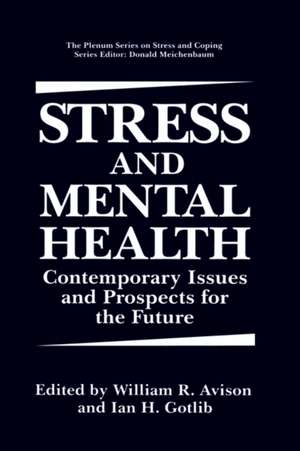 The Plenum Series on Stress and Coping
Series Editor: Donald Meichenbaum

STRESS AND MENTAL HEALTH

Contemporary Issues and Prospects for the Future

Edited by William R. Avison and Ian H. Gotlib